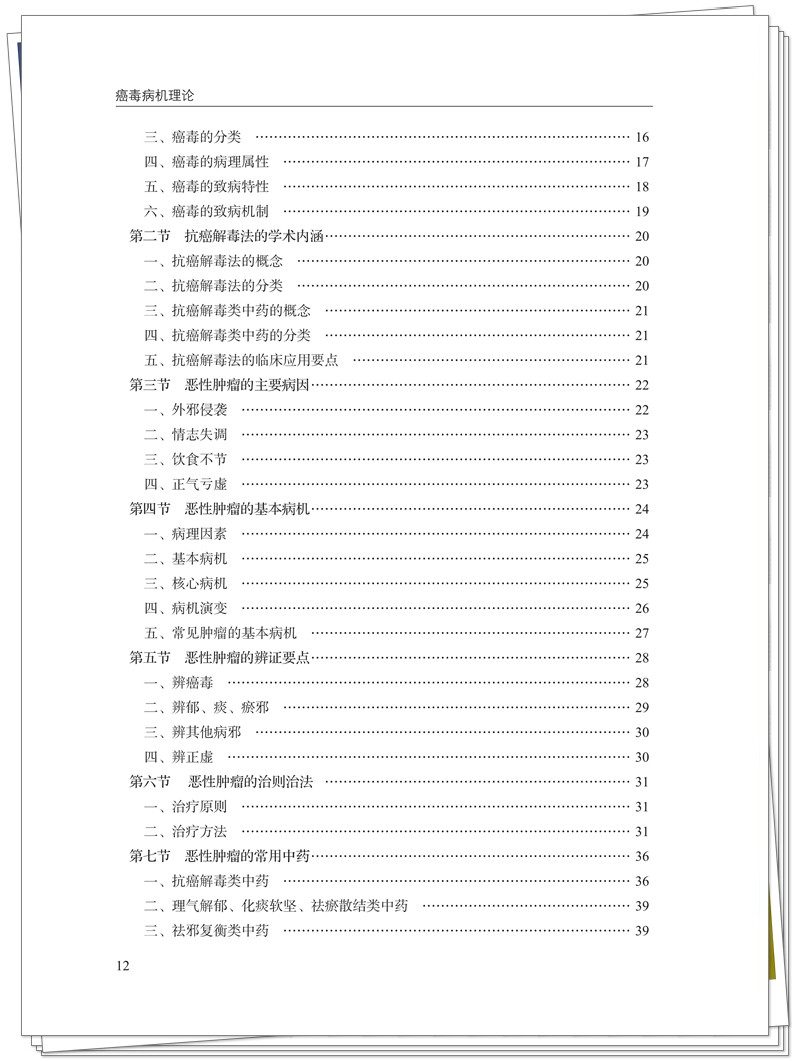 癌毒病机理论

三、癌毒的分类 16
四、癌毒的病理属性 17
五、癌毒的致病特性 18
六、癌毒的致病机制 19
第二节 抗癌解毒法的学术内涵 20
一、抗癌解毒法的概念 20
二、抗癌解毒法的分类 20
三、抗癌解毒类中药的概念 21
四、抗癌解毒类中药的分类 21
五、抗癌解毒法的临床应用要点 21
第三节 恶性肿瘤的主要病因 22
一、外邪侵袭 22
二、情志失调 23
三、饮食不节 23
四、正气亏虚 23
第四节 恶性肿瘤的基本病机 24
一、病理因素 24
二、基本病机 25
三、核心病机 25
四、病机演变 26
五、常见肿瘤的基本病机 27
第五节 恶性肿瘤的辨证要点 28
一、辨癌毒 28
二、辨郁、痰、瘀邪 29
三、辨其他病邪 30
四、辨正虚 30
第六节 恶性肿瘤的治则治法 31
一、治疗原则 31
二、治疗方法 31
第七节 恶性肿瘤的常用中药 36
一、抗癌解毒类中药 36
二、理气解郁、化痰软坚、祛瘀散结类中药 39
三、祛邪复衡类中药 39

12